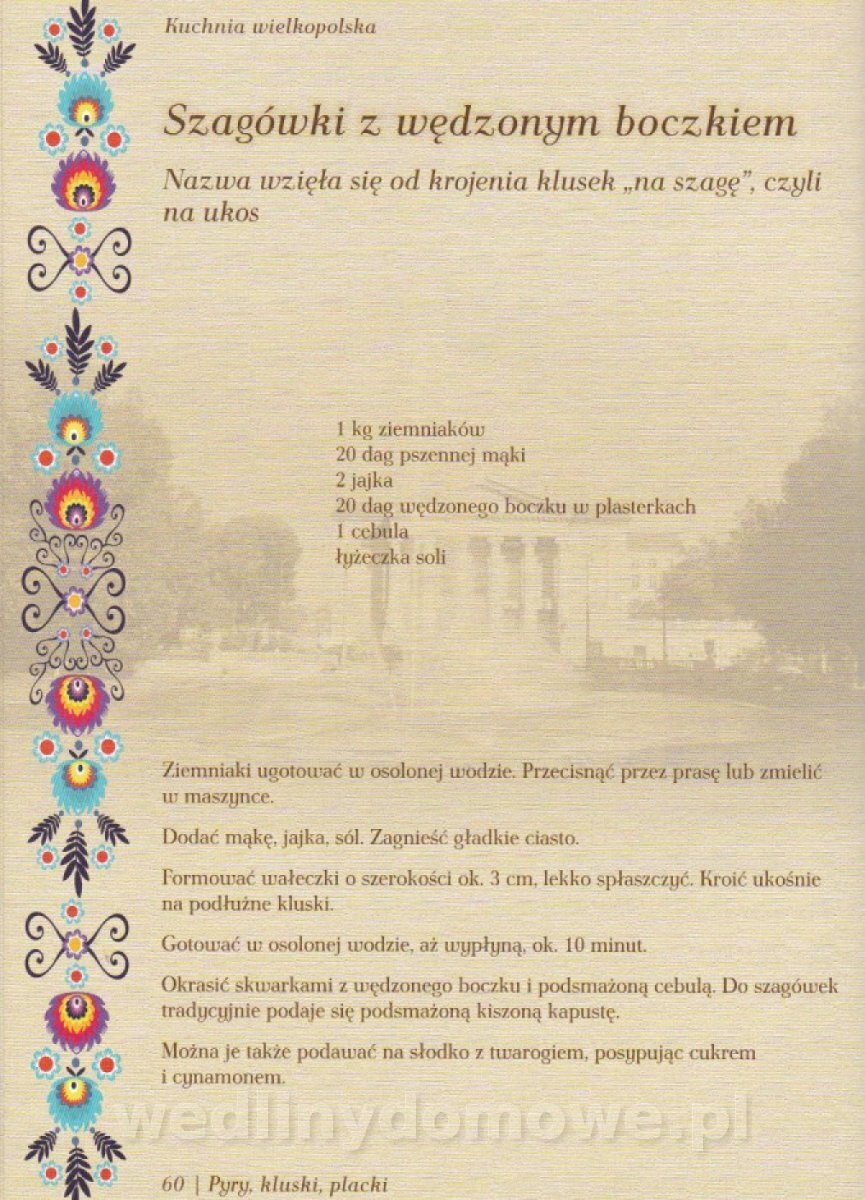 Kuchnia wielkopolska

Szagówki z wędzonym boczkiem

Nazwa wzięła się od krojenia klusek „na szagę", czyli na ukos

1 kg ziemniaków
20 dag pszennej mąki
2 jajka
20 dag wędzonego boczku w plasterkach
1 cebula
łyżeczka soli

Ziemniaki ugotować w osolonej wodzie. Przecisnąć przez prasę lub zmielić w maszynce.

Dodać mąkę, jajka, sól. Zagnieść gładkie ciasto.

Formować wałeczki o szerokości ok. 3 cm, lekko spłaszczyć. Kroić ukośnie na podłużne kluski.

Gotować w osolonej wodzie, aż wypłyną, ok. 10 minut.

Okrasić skwarkami z wędzonego boczku i podsmażoną cebulą. Do szagówek tradycyjnie podaje się podsmażoną kiszoną kapustę.

Można je także podawać na słodko z twarogiem, posypując cukrem i cynamonem.

wedlinydomowe.pl

60 | Pyry, kluski, placki